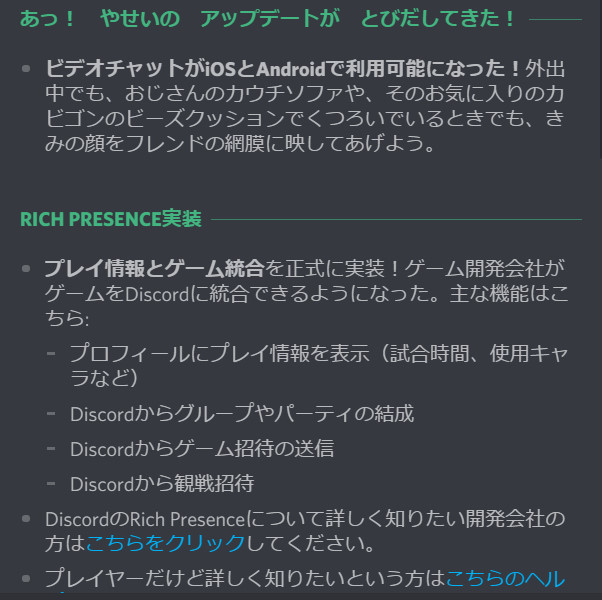 あっ！　やせいの　アップデートが　とびだしてきた！

ビデオチャットがiOSとAndroidで利用可能になった！外出中でも、おじさんのカウチソファや、そのお気に入りのカビゴンのビーズクッションでくつろいでいるときでも、きみの顔をフレンドの網膜に映してあげよう。

RICH PRESENCE実装

プレイ情報とゲーム統合を正式に実装！ゲーム開発会社がゲームをDiscordに統合できるようになった。主な機能はこちら:

- プロフィールにプレイ情報を表示（試合時間、使用キャラなど）
- Discordからグループやパーティの結成
- Discordからゲーム招待の送信
- Discordから観戦招待

DiscordのRich Presenceについて詳しく知りたい開発会社の方はこちらをクリックしてください。

プレイヤーだけど詳しく知りたいという方はこちらのヘル